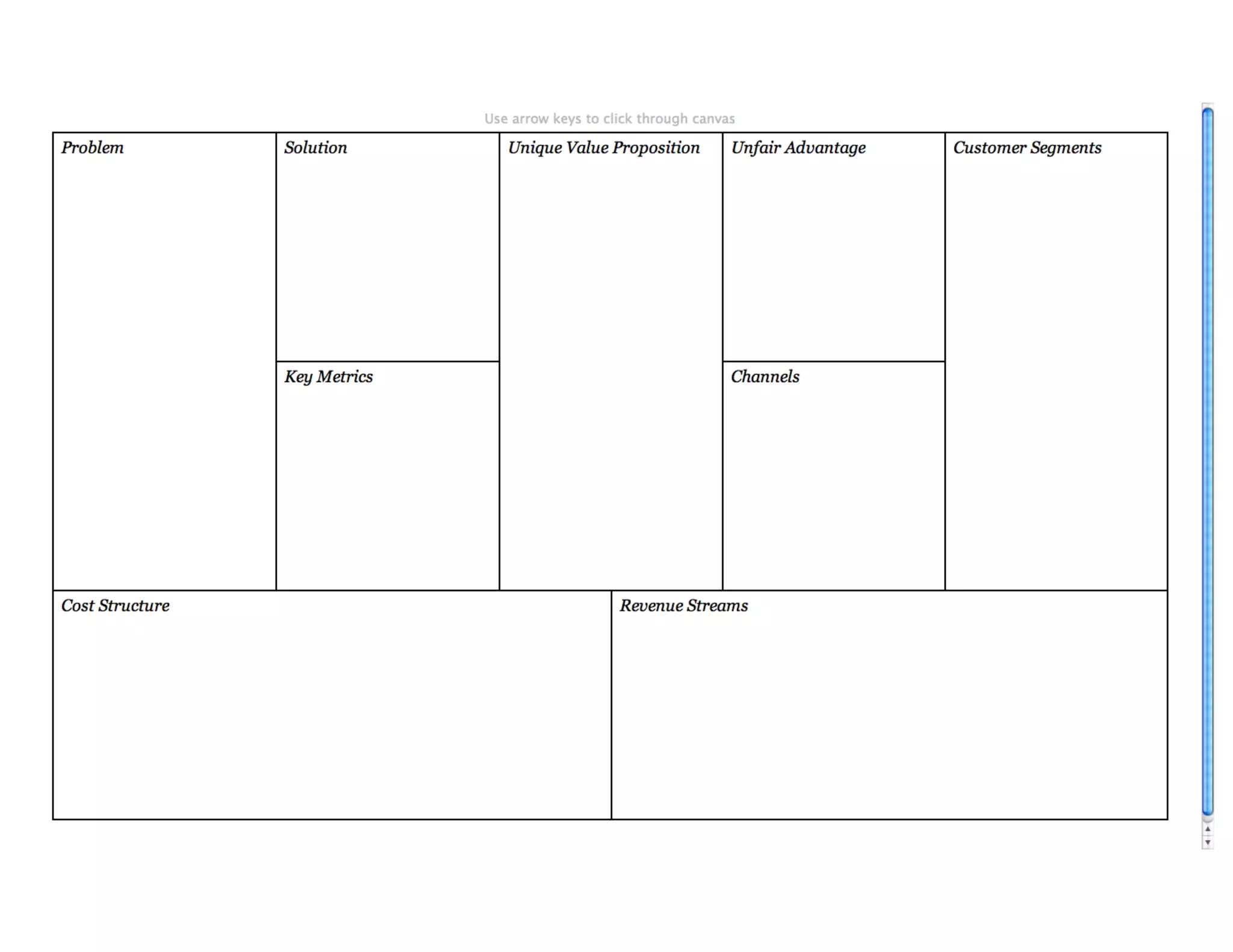 Use arrow keys to click through canvas

Problem

Solution

Key Metrics

Unique Value Proposition

Unfair Advantage

Channels

Customer Segments

Cost Structure

Revenue Streams